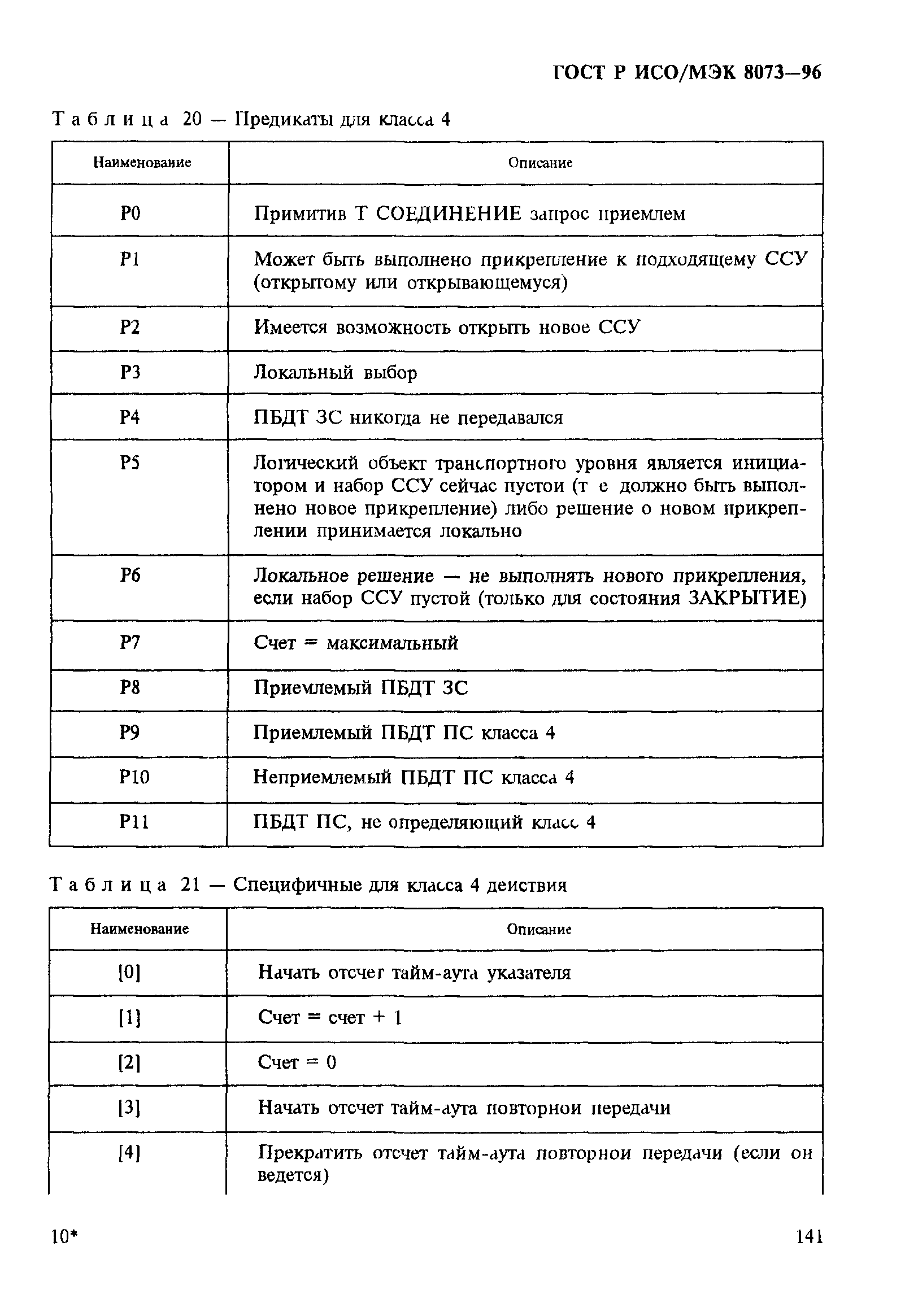 ГОСТ Р ИСО/МЭК 8073—96

Таблица 20 — Предикаты для класса 4

| Наименование | Описание |
|---|---|
| P0 | Примитив Т СОЕДИНЕНИЕ запрос приемлем |
| P1 | Может быть выполнено прикрепление к подходящему ССУ (открытому или открывающемуся) |
| P2 | Имеется возможность открыть новое ССУ |
| P3 | Локальный выбор |
| P4 | ПБДТ ЗС никогда не передавался |
| P5 | Логический объект транспортного уровня является инициатором и набор ССУ сейчас пустои (т е должно быть выполнено новое прикрепление) либо решение о новом прикреплении принимается локально |
| P6 | Локальное решение — не выполнять нового прикрепления, если набор ССУ пустой (только для состояния ЗАКРЫТИЕ) |
| P7 | Счет = максимальный |
| P8 | Приемлемый ПБДТ ЗС |
| P9 | Приемлемый ПБДТ ПС класса 4 |
| P10 | Неприемлемый ПБДТ ПС класса 4 |
| P11 | ПБДТ ПС, не определяющий класс 4 |

Таблица 21 — Специфичные для класса 4 деиствия

| Наименование | Описание |
|---|---|
| [0] | Начать отсчет тайм-аута указателя |
| [1] | Счет = счет + 1 |
| [2] | Счет = 0 |
| [3] | Начать отсчет тайм-аута повторнои передачи |
| [4] | Прекратить отсчет тайм-аута повторнои передачи (если он ведется) |

10*

141